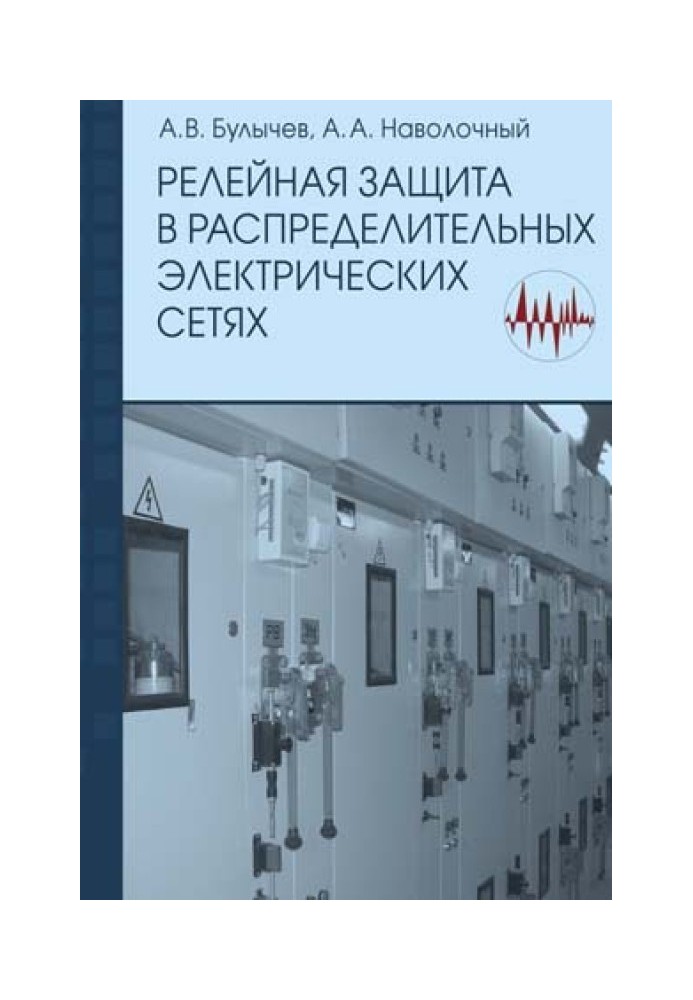 А.В. Булычев, А.А. Наволочный

РЕЛЕЙНАЯ ЗАЩИТА В РАСПРЕДЕЛИТЕЛЬНЫХ ЭЛЕКТРИЧЕСКИХ СЕТЯХ